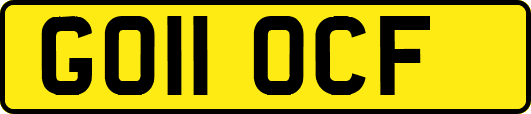 GO11 OCF